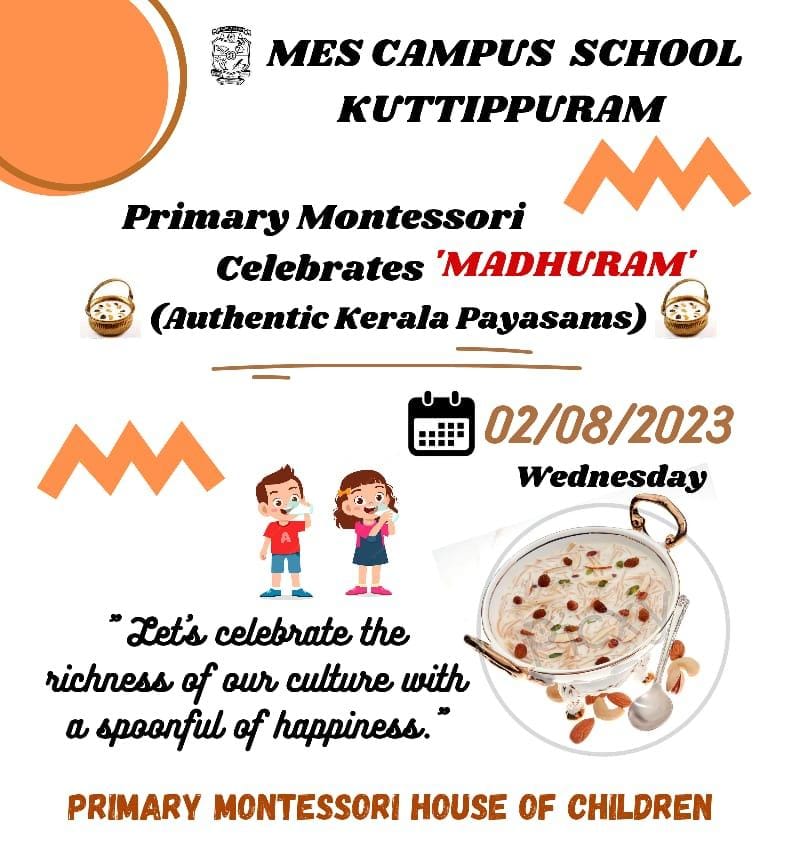 MES CAMPUS SCHOOL
KUTTIPPURAM

Primary Montessori
Celebrates 'MADHURAM'
(Authentic Kerala Payasams)

02/08/2023
Wednesday

" Let's celebrate the richness of our culture with a spoonful of happiness."

PRIMARY MONTESSORI HOUSE OF CHILDREN